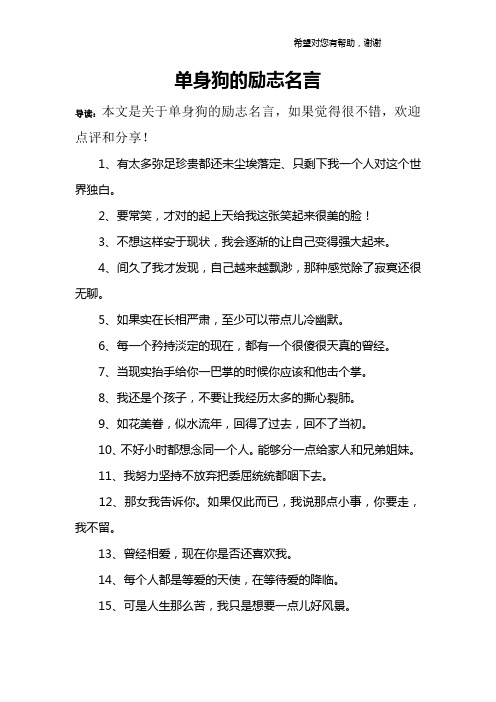 希望对您有帮助，谢谢

单身狗的励志名言

导读：本文是关于单身狗的励志名言，如果觉得很不错，欢迎点评和分享！

1、有太多弥足珍贵都还未尘埃落定、只剩下我一个人对这个世界独白。

2、要常笑，才对的起上天给我这张笑起来很美的脸！

3、不想这样安于现状，我会逐渐的让自己变得强大起来。

4、间久了我才发现，自己越来越飘渺，那种感觉除了寂寞还很无聊。

5、如果实在长相严肃，至少可以带点儿冷幽默。

6、每一个矜持淡定的现在，都有一个很傻很天真的曾经。

7、当现实抬手给你一巴掌的时候你应该和他击个掌。

8、我还是个孩子，不要让我经历太多的撕心裂肺。

9、如花美眷，似水流年，回得了过去，回不了当初。

10、不好小时都想念同一个人。能够分一点给家人和兄弟姐妹。

11、我努力坚持不放弃把委屈统统都咽下去。

12、那女我告诉你。如果仅此而已，我说那点小事，你要走，我不留。

13、曾经相爱，现在你是否还喜欢我。

14、每个人都是等爱的天使，在等待爱的降临。

15、可是人生那么苦，我只是想要一点儿好风景。